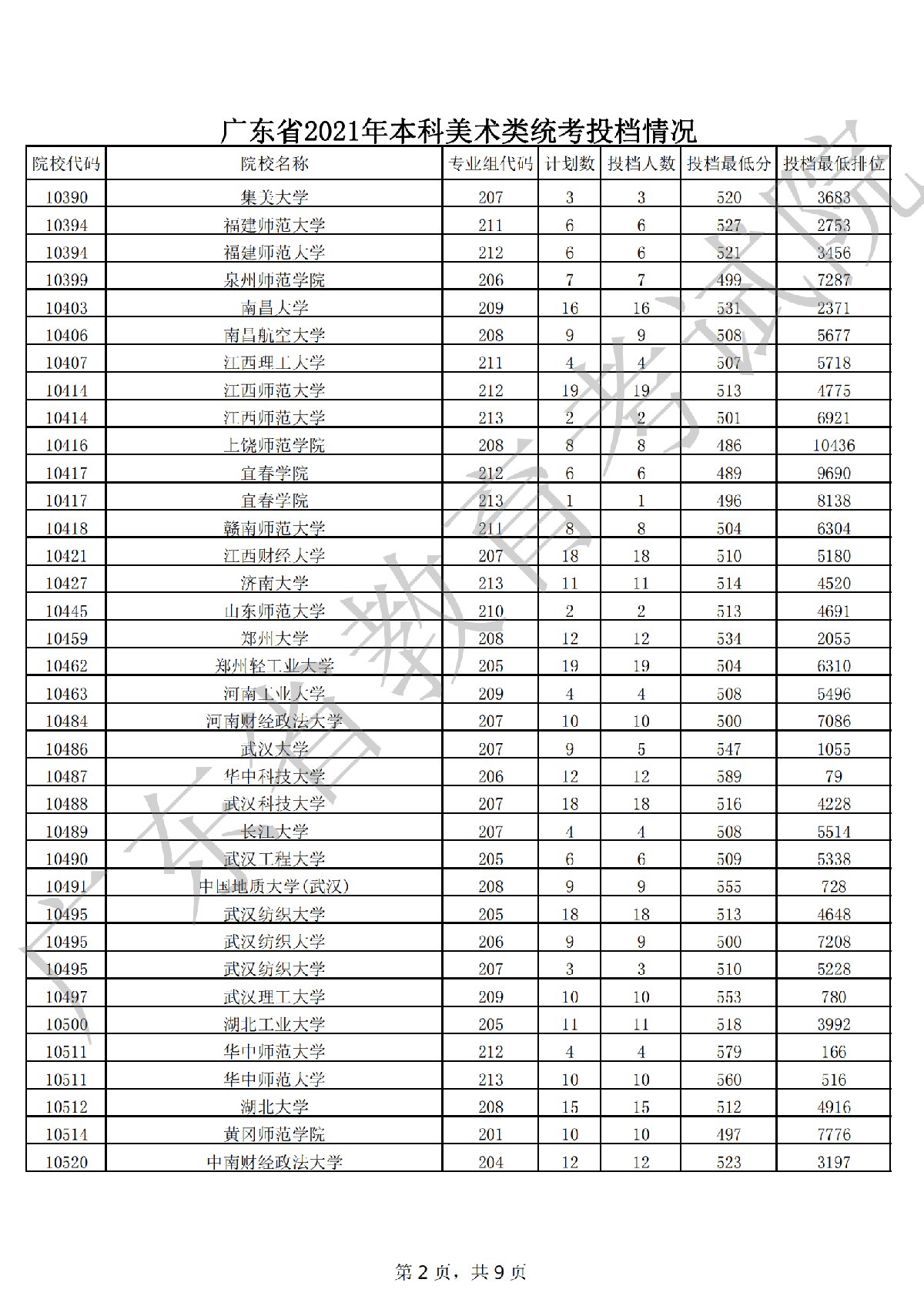 广东省2021年本科美术类统考投档情况

| 院校代码 | 院校名称 | 专业组代码 | 计划数 | 投档人数 | 投档最低分 | 投档最低排位 |
|---|---|---|---|---|---|---|
| 10390 | 集美大学 | 207 | 3 | 3 | 520 | 3683 |
| 10394 | 福建师范大学 | 211 | 6 | 6 | 527 | 2753 |
| 10394 | 福建师范大学 | 212 | 6 | 6 | 521 | 3456 |
| 10399 | 泉州师范学院 | 206 | 7 | 7 | 499 | 7287 |
| 10403 | 南昌大学 | 209 | 16 | 16 | 531 | 2371 |
| 10406 | 南昌航空大学 | 208 | 9 | 9 | 508 | 5677 |
| 10407 | 江西理工大学 | 211 | 4 | 4 | 507 | 5718 |
| 10414 | 江西师范大学 | 212 | 19 | 19 | 513 | 4775 |
| 10414 | 江西师范大学 | 213 | 2 | 2 | 501 | 6921 |
| 10416 | 上饶师范学院 | 208 | 8 | 8 | 486 | 10436 |
| 10417 | 宜春学院 | 212 | 6 | 6 | 489 | 9690 |
| 10417 | 宜春学院 | 213 | 1 | 1 | 496 | 8138 |
| 10418 | 赣南师范大学 | 211 | 8 | 8 | 504 | 6304 |
| 10421 | 江西财经大学 | 207 | 18 | 18 | 510 | 5180 |
| 10427 | 济南大学 | 213 | 11 | 11 | 514 | 4520 |
| 10445 | 山东师范大学 | 210 | 2 | 2 | 513 | 4691 |
| 10459 | 郑州大学 | 208 | 12 | 12 | 534 | 2055 |
| 10462 | 郑州轻工业大学 | 205 | 19 | 19 | 504 | 6310 |
| 10463 | 河南工业大学 | 209 | 4 | 4 | 508 | 5496 |
| 10484 | 河南财经政法大学 | 207 | 10 | 10 | 500 | 7086 |
| 10486 | 武汉大学 | 207 | 9 | 5 | 547 | 1055 |
| 10487 | 华中科技大学 | 206 | 12 | 12 | 589 | 79 |
| 10488 | 武汉科技大学 | 207 | 18 | 18 | 516 | 4228 |
| 10489 | 长江大学 | 207 | 4 | 4 | 508 | 5514 |
| 10490 | 武汉工程大学 | 205 | 6 | 6 | 509 | 5338 |
| 10491 | 中国地质大学(武汉) | 208 | 9 | 9 | 555 | 728 |
| 10495 | 武汉纺织大学 | 205 | 18 | 18 | 513 | 4648 |
| 10495 | 武汉纺织大学 | 206 | 9 | 9 | 500 | 7208 |
| 10495 | 武汉纺织大学 | 207 | 3 | 3 | 510 | 5228 |
| 10497 | 武汉理工大学 | 209 | 10 | 10 | 553 | 780 |
| 10500 | 湖北工业大学 | 205 | 11 | 11 | 518 | 3992 |
| 10511 | 华中师范大学 | 212 | 4 | 4 | 579 | 166 |
| 10511 | 华中师范大学 | 213 | 10 | 10 | 560 | 516 |
| 10512 | 湖北大学 | 208 | 15 | 15 | 512 | 4916 |
| 10514 | 黄冈师范学院 | 201 | 10 | 10 | 497 | 7776 |
| 10520 | 中南财经政法大学 | 204 | 12 | 12 | 523 | 3197 |

广东省教育考试院

第 2 页，共 9 页